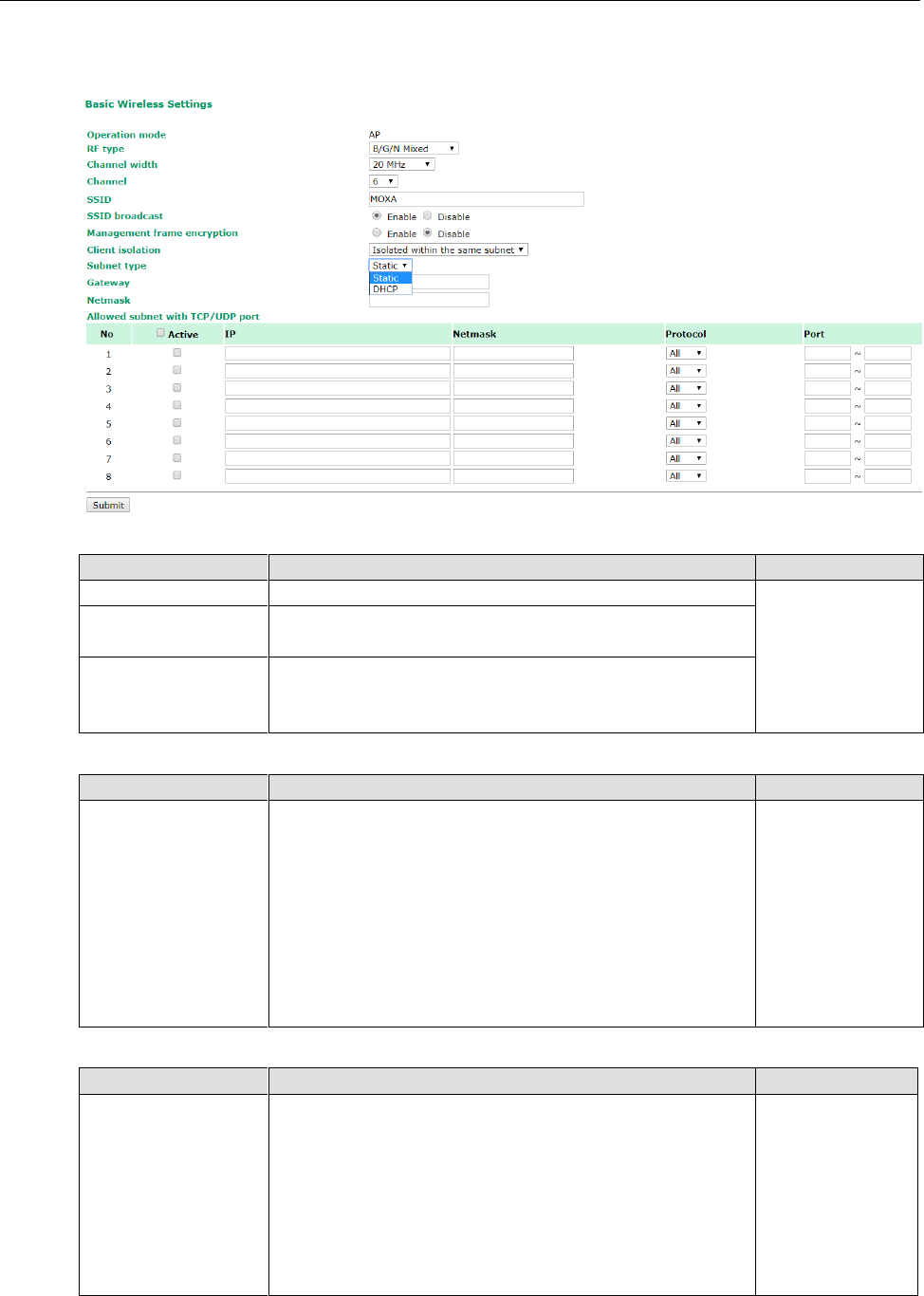 Basic Wireless Settings

Operation mode AP
RF type B/G/N Mixed
Channel width 20 MHz
Channel 6
SSID MOXA
SSID broadcast Enable Disable
Management frame encryption Enable Disable
Client isolation Isolated within the same subnet
Subnet type Static
Static
DHCP
Gateway
Netmask
Allowed subnet with TCP/UDP port

| No | Active | IP | Netmask | Protocol | Port |
|---|---|---|---|---|---|
| 1 | | | | All | ~ |
| 2 | | | | All | ~ |
| 3 | | | | All | ~ |
| 4 | | | | All | ~ |
| 5 | | | | All | ~ |
| 6 | | | | All | ~ |
| 7 | | | | All | ~ |
| 8 | | | | All | ~ |

Submit